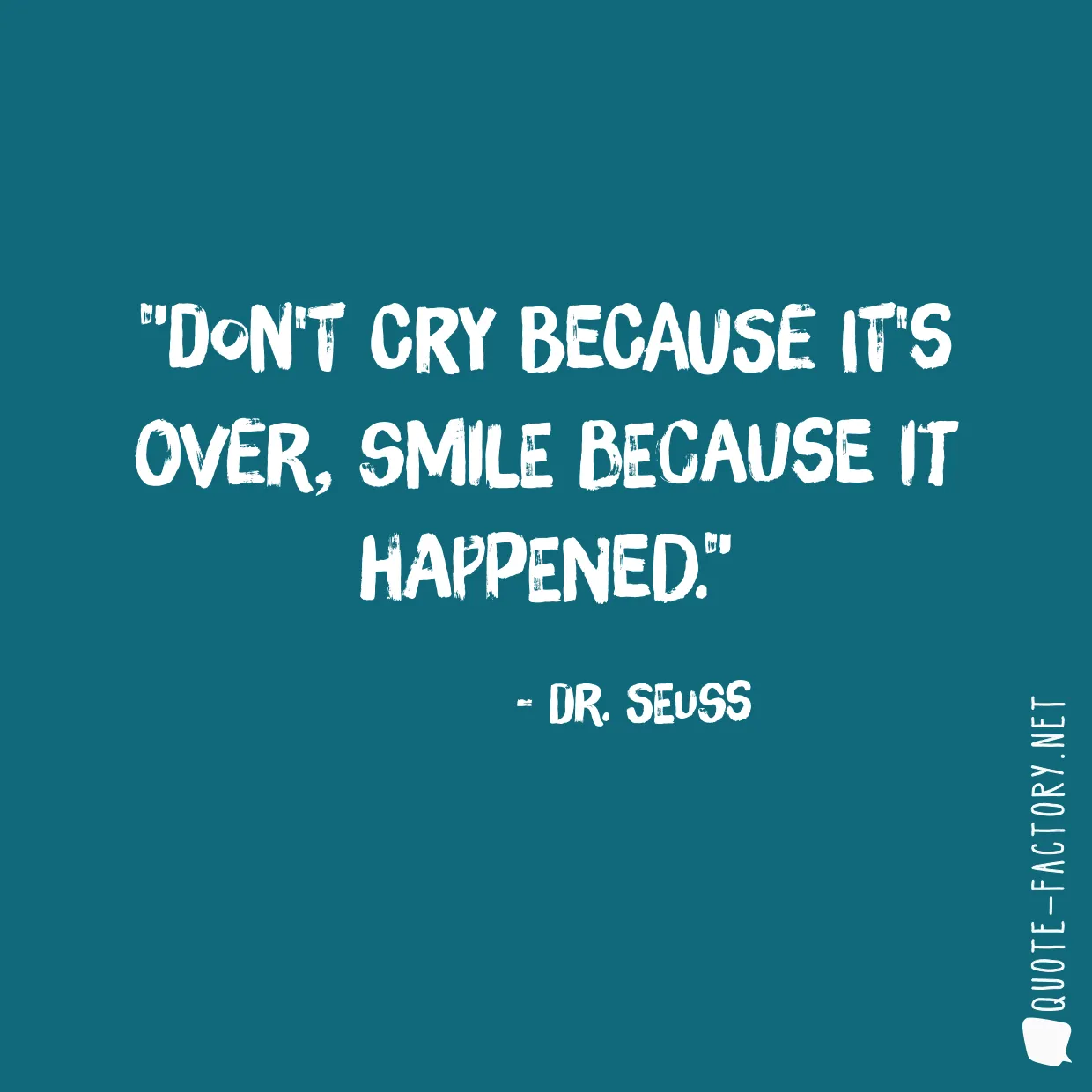 "DON'T CRY BECAUSE IT'S OVER, SMILE BECAUSE IT HAPPENED."

- DR. SEUSS

QUOTE-FACTORY.NET